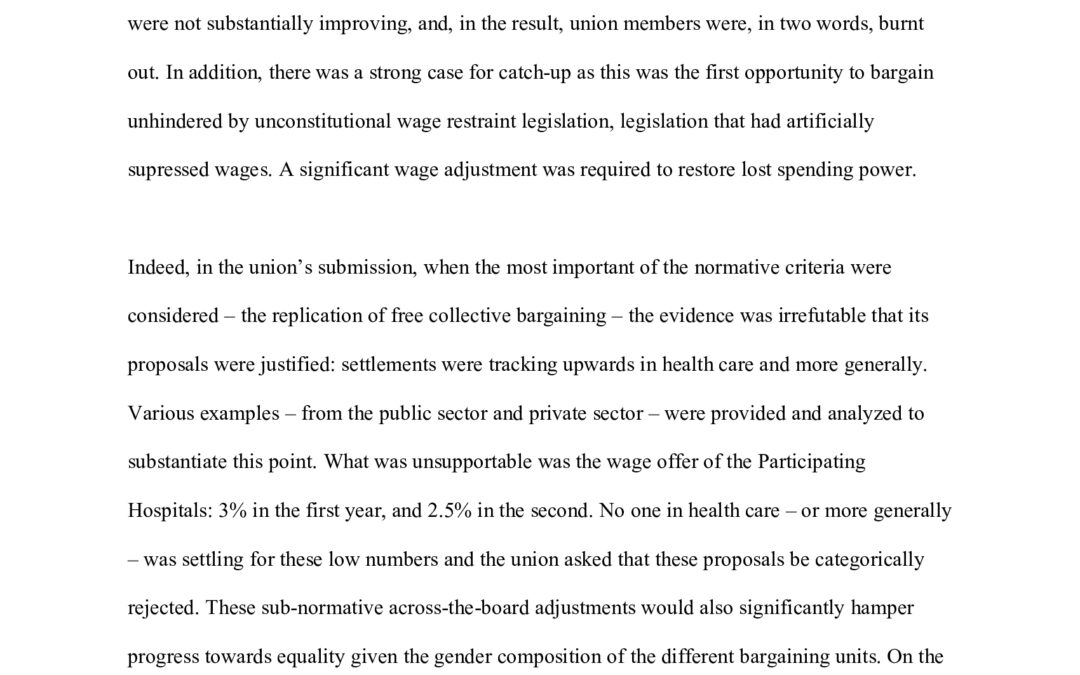 were not substantially improving, and, in the result, union members were, in two words, burnt out. In addition, there was a strong case for catch-up as this was the first opportunity to bargain unhindered by unconstitutional wage restraint legislation, legislation that had artificially supressed wages. A significant wage adjustment was required to restore lost spending power.

Indeed, in the union's submission, when the most important of the normative criteria were considered – the replication of free collective bargaining – the evidence was irrefutable that its proposals were justified: settlements were tracking upwards in health care and more generally. Various examples – from the public sector and private sector – were provided and analyzed to substantiate this point. What was unsupportable was the wage offer of the Participating Hospitals: 3% in the first year, and 2.5% in the second. No one in health care – or more generally – was settling for these low numbers and the union asked that these proposals be categorically rejected. These sub-normative across-the-board adjustments would also significantly hamper progress towards equality given the gender composition of the different bargaining units. On the